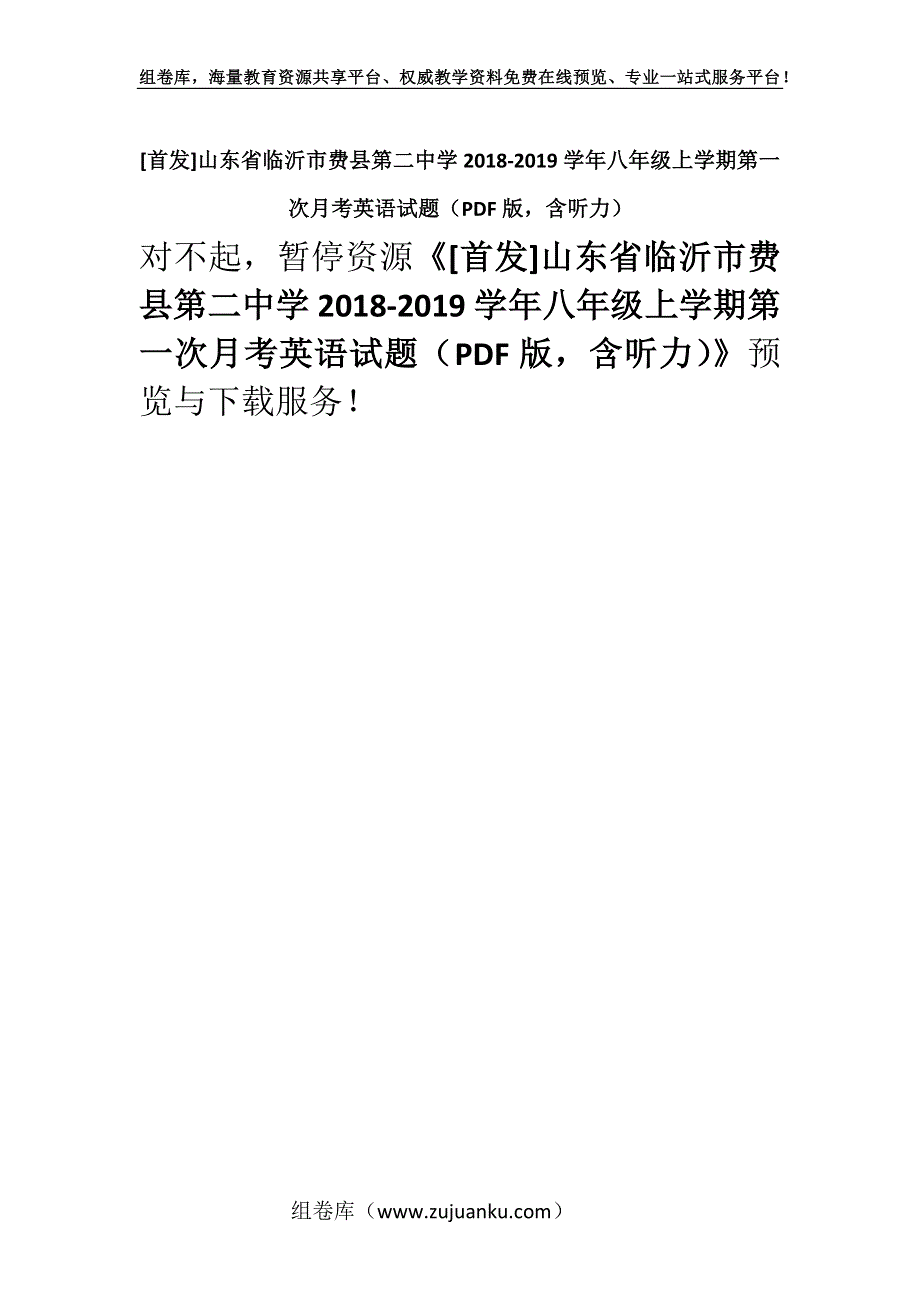 组卷库，海量教育资源共享平台、权威教学资料免费在线预览、专业一站式服务平台！

[首发]山东省临沂市费县第二中学 2018-2019 学年八年级上学期第一次月考英语试题（PDF 版，含听力）

对不起，暂停资源《[首发]山东省临沂市费县第二中学 2018-2019 学年八年级上学期第一次月考英语试题（PDF 版，含听力）》预览与下载服务！

组卷库（www.zujuanku.com）